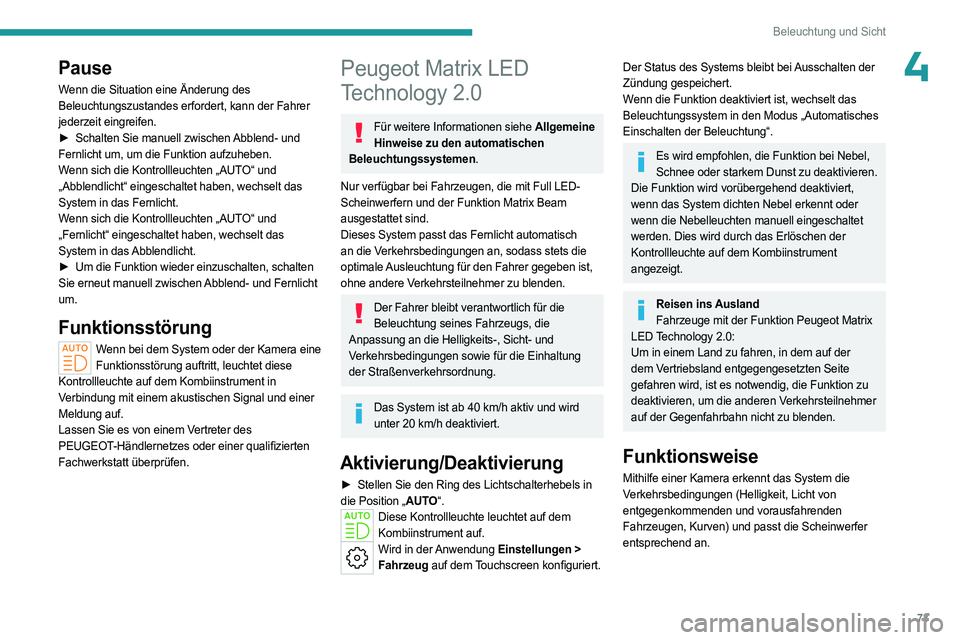 Beleuchtung und Sicht

4

Pause
Wenn die Situation eine Änderung des Beleuchtungszustandes erfordert, kann der Fahrer jederzeit eingreifen.
► Schalten Sie manuell zwischen Abblend- und Fernlicht um, um die Funktion aufzuheben.
Wenn sich die Kontrollleuchten „AUTO“ und „Abblendlicht“ eingeschaltet haben, wechselt das System in das Fernlicht.
Wenn sich die Kontrollleuchten „AUTO“ und „Fernlicht“ eingeschaltet haben, wechselt das System in das Abblendlicht.
► Um die Funktion wieder einzuschalten, schalten Sie erneut manuell zwischen Abblend- und Fernlicht um.

Funktionsstörung
AUTO
Wenn bei dem System oder der Kamera eine Funktionsstörung auftritt, leuchtet diese Kontrollleuchte auf dem Kombiinstrument in Verbindung mit einem akustischen Signal und einer Meldung auf.
Lassen Sie es von einem Vertreter des PEUGEOT-Händlernetzes oder einer qualifizierten Fachwerkstatt überprüfen.

Peugeot Matrix LED Technology 2.0

Für weitere Informationen siehe Allgemeine Hinweise zu den automatischen Beleuchtungssystemen.

Nur verfügbar bei Fahrzeugen, die mit Full LED-Scheinwerfern und der Funktion Matrix Beam ausgestattet sind.
Dieses System passt das Fernlicht automatisch an die Verkehrsbedingungen an, sodass stets die optimale Ausleuchtung für den Fahrer gegeben ist, ohne andere Verkehrsteilnehmer zu blenden.

Der Fahrer bleibt verantwortlich für die Beleuchtung seines Fahrzeugs, die Anpassung an die Helligkeits-, Sicht- und Verkehrsbedingungen sowie für die Einhaltung der Straßenverkehrsordnung.

Das System ist ab 40 km/h aktiv und wird unter 20 km/h deaktiviert.

Aktivierung/Deaktivierung
► Stellen Sie den Ring des Lichtschalterhebels in die Position „AUTO“.
AUTO
Diese Kontrollleuchte leuchtet auf dem Kombiinstrument auf.
Wird in der Anwendung Einstellungen > Fahrzeug auf dem Touchscreen konfiguriert.

Der Status des Systems bleibt bei Ausschalten der Zündung gespeichert.
Wenn die Funktion deaktiviert ist, wechselt das Beleuchtungssystem in den Modus „Automatisches Einschalten der Beleuchtung“.

Es wird empfohlen, die Funktion bei Nebel, Schnee oder starkem Dunst zu deaktivieren.
Die Funktion wird vorübergehend deaktiviert, wenn das System dichten Nebel erkennt oder wenn die Nebelleuchten manuell eingeschaltet werden. Dies wird durch das Erlöschen der Kontrollleuchte auf dem Kombiinstrument angezeigt.

Reisen ins Ausland
Fahrzeuge mit der Funktion Peugeot Matrix LED Technology 2.0:
Um in einem Land zu fahren, in dem auf der dem Vertriebsland entgegengesetzten Seite gefahren wird, ist es notwendig, die Funktion zu deaktivieren, um die anderen Verkehrsteilnehmer auf der Gegenfahrbahn nicht zu blenden.

Funktionsweise
Mithilfe einer Kamera erkennt das System die Verkehrsbedingungen (Helligkeit, Licht von entgegenkommenden und vorausfahrenden Fahrzeugen, Kurven) und passt die Scheinwerfer entsprechend an.

73

carmanualsonline.info